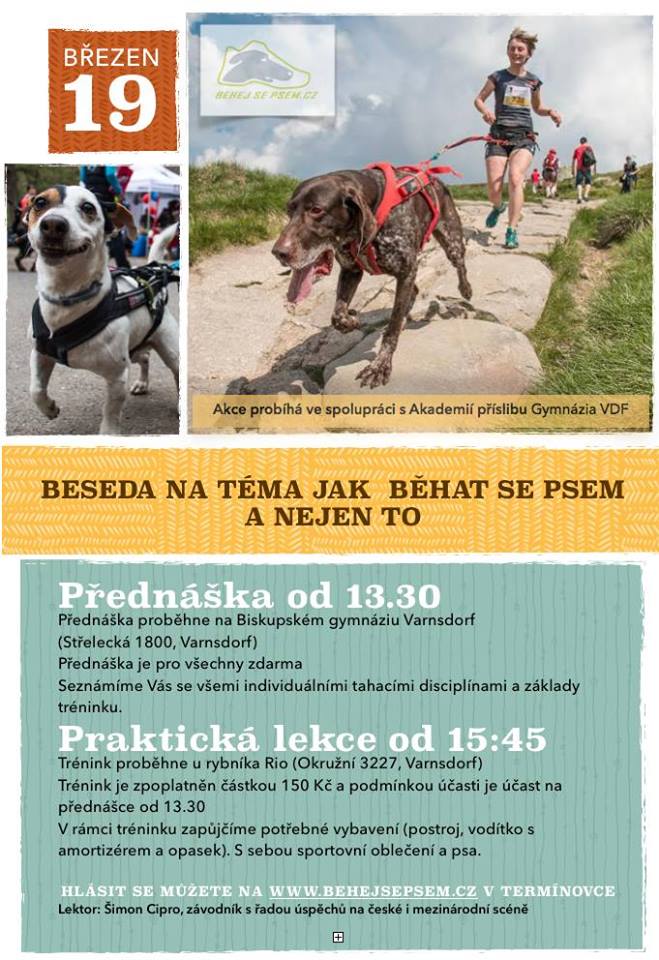 BŘEZEN
19

BEHEJ SE PSEM.CZ

Akce probíhá ve spolupráci s Akademií příslibu Gymnázia VDF

BESEDA NA TÉMA JAK BĚHAT SE PSEM
A NEJEN TO

Přednáška od 13.30
Přednáška proběhne na Biskupském gymnáziu Varnsdorf (Střelecká 1800, Varnsdorf)
Přednáška je pro všechny zdarma
Seznámíme Vás se všemi individuálními tahacími disciplínami a základy tréninku.

Praktická lekce od 15:45
Trénink proběhne u rybníka Rio (Okružní 3227, Varnsdorf)
Trénink je zpoplatněn částkou 150 Kč a podmínkou účasti je účast na přednášce od 13.30
V rámci tréninku zapůjčíme potřebné vybavení (postroj, vodítko s amortizérem a opasek). S sebou sportovní oblečení a psa.

HLÁSIT SE MŮŽETE NA WWW.BEHEJSEPSEM.CZ V TERMÍNOVCE
Lektor: Šimon Cipro, závodník s řadou úspěchů na české i mezinárodní scéně